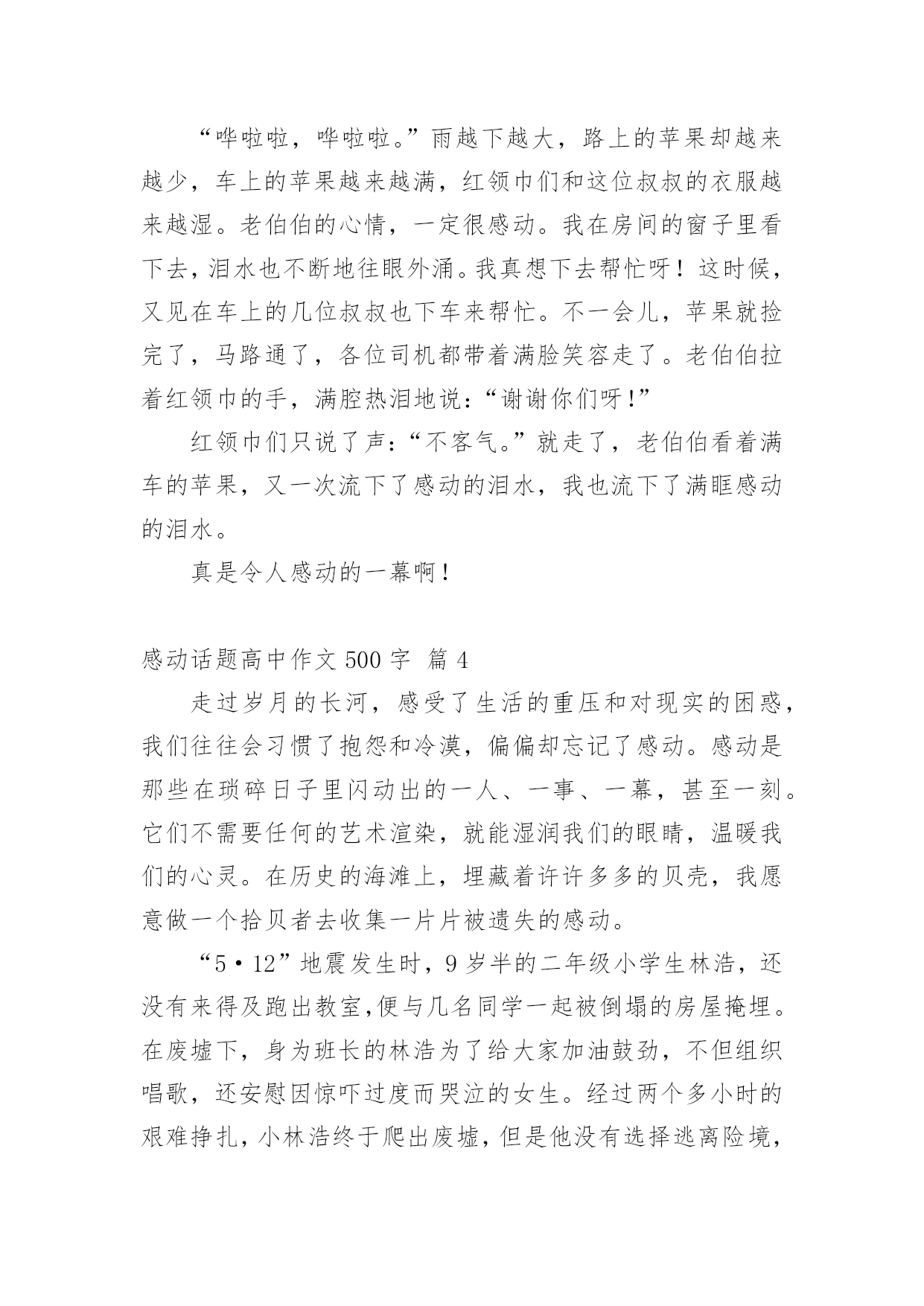 “哗啦啦，哗啦啦。”雨越下越大，路上的苹果却越来越少，车上的苹果越来越满，红领巾们和这位叔叔的衣服越来越湿。老伯伯的心情，一定很感动。我在房间的窗子里看下去，泪水也不断地往眼外涌。我真想下去帮忙呀！这时候，又见在车上的几位叔叔也下车来帮忙。不一会儿，苹果就捡完了，马路通了，各位司机都带着满脸笑容走了。老伯伯拉着红领巾的手，满腔热泪地说：“谢谢你们呀！”

红领巾们只说了声：“不客气。”就走了，老伯伯看着满车的苹果，又一次流下了感动的泪水，我也流下了满眶感动的泪水。

真是令人感动的一幕啊！

感动话题高中作文 500 字 篇 4

走过岁月的长河，感受了生活的重压和对现实的困惑，我们往往会习惯了抱怨和冷漠，偏偏却忘记了感动。感动是那些在琐碎日子里闪动出的一人、一事、一幕，甚至一刻。它们不需要任何的艺术渲染，就能湿润我们的眼睛，温暖我们的心灵。在历史的海滩上，埋藏着许许多多的贝壳，我愿意做一个拾贝者去收集一片片被遗失的感动。

“5·12”地震发生时，9 岁半的二年级小学生林浩，还没有来得及跑出教室,便与几名同学一起被倒塌的房屋掩埋。在废墟下，身为班长的林浩为了给大家加油鼓劲，不但组织唱歌，还安慰因惊吓过度而哭泣的女生。经过两个多小时的艰难挣扎，小林浩终于爬出废墟，但是他没有选择逃离险境，